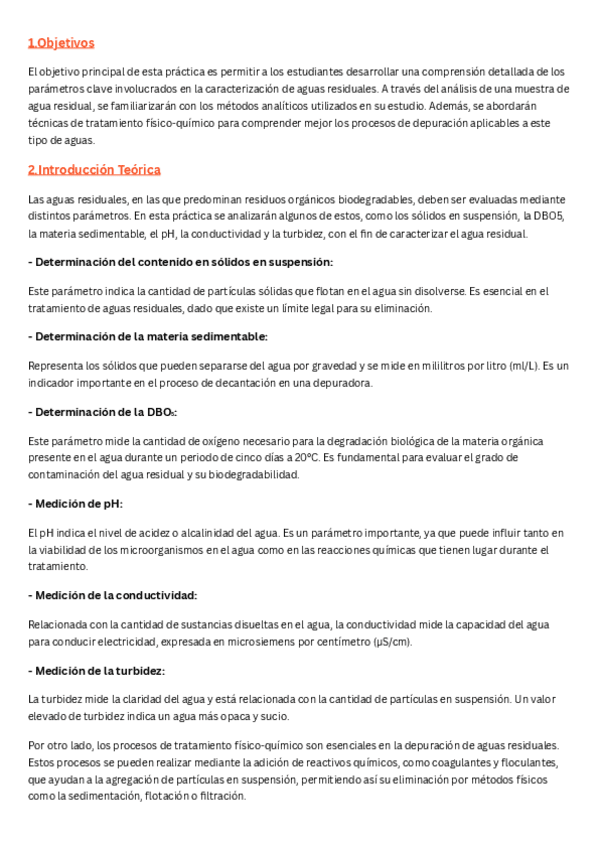 1.Objetivos

El objetivo principal de esta práctica es permitir a los estudiantes desarrollar una comprensión detallada de los parámetros clave involucrados en la caracterización de aguas residuales. A través del análisis de una muestra de agua residual, se familiarizarán con los métodos analíticos utilizados en su estudio. Además, se abordarán técnicas de tratamiento físico-químico para comprender mejor los procesos de depuración aplicables a este tipo de aguas.

2.Introducción Teórica

Las aguas residuales, en las que predominan residuos orgánicos biodegradables, deben ser evaluadas mediante distintos parámetros. En esta práctica se analizarán algunos de estos, como los sólidos en suspensión, la DBO5, la materia sedimentable, el pH, la conductividad y la turbidez, con el fin de caracterizar el agua residual.

- Determinación del contenido en sólidos en suspensión:

Este parámetro indica la cantidad de partículas sólidas que flotan en el agua sin disolverse. Es esencial en el tratamiento de aguas residuales, dado que existe un límite legal para su eliminación.

- Determinación de la materia sedimentable:

Representa los sólidos que pueden separarse del agua por gravedad y se mide en mililitros por litro (ml/L). Es un indicador importante en el proceso de decantación en una depuradora.

- Determinación de la DBO$_5$:

Este parámetro mide la cantidad de oxígeno necesario para la degradación biológica de la materia orgánica presente en el agua durante un periodo de cinco días a 20°C. Es fundamental para evaluar el grado de contaminación del agua residual y su biodegradabilidad.

- Medición de pH:

El pH indica el nivel de acidez o alcalinidad del agua. Es un parámetro importante, ya que puede influir tanto en la viabilidad de los microorganismos en el agua como en las reacciones químicas que tienen lugar durante el tratamiento.

- Medición de la conductividad:

Relacionada con la cantidad de sustancias disueltas en el agua, la conductividad mide la capacidad del agua para conducir electricidad, expresada en microsiemens por centímetro (µS/cm).

- Medición de la turbidez:

La turbidez mide la claridad del agua y está relacionada con la cantidad de partículas en suspensión. Un valor elevado de turbidez indica un agua más opaca y sucio.

Por otro lado, los procesos de tratamiento físico-químico son esenciales en la depuración de aguas residuales. Estos procesos se pueden realizar mediante la adición de reactivos químicos, como coagulantes y floculantes, que ayudan a la agregación de partículas en suspensión, permitiendo así su eliminación por métodos físicos como la sedimentación, flotación o filtración.